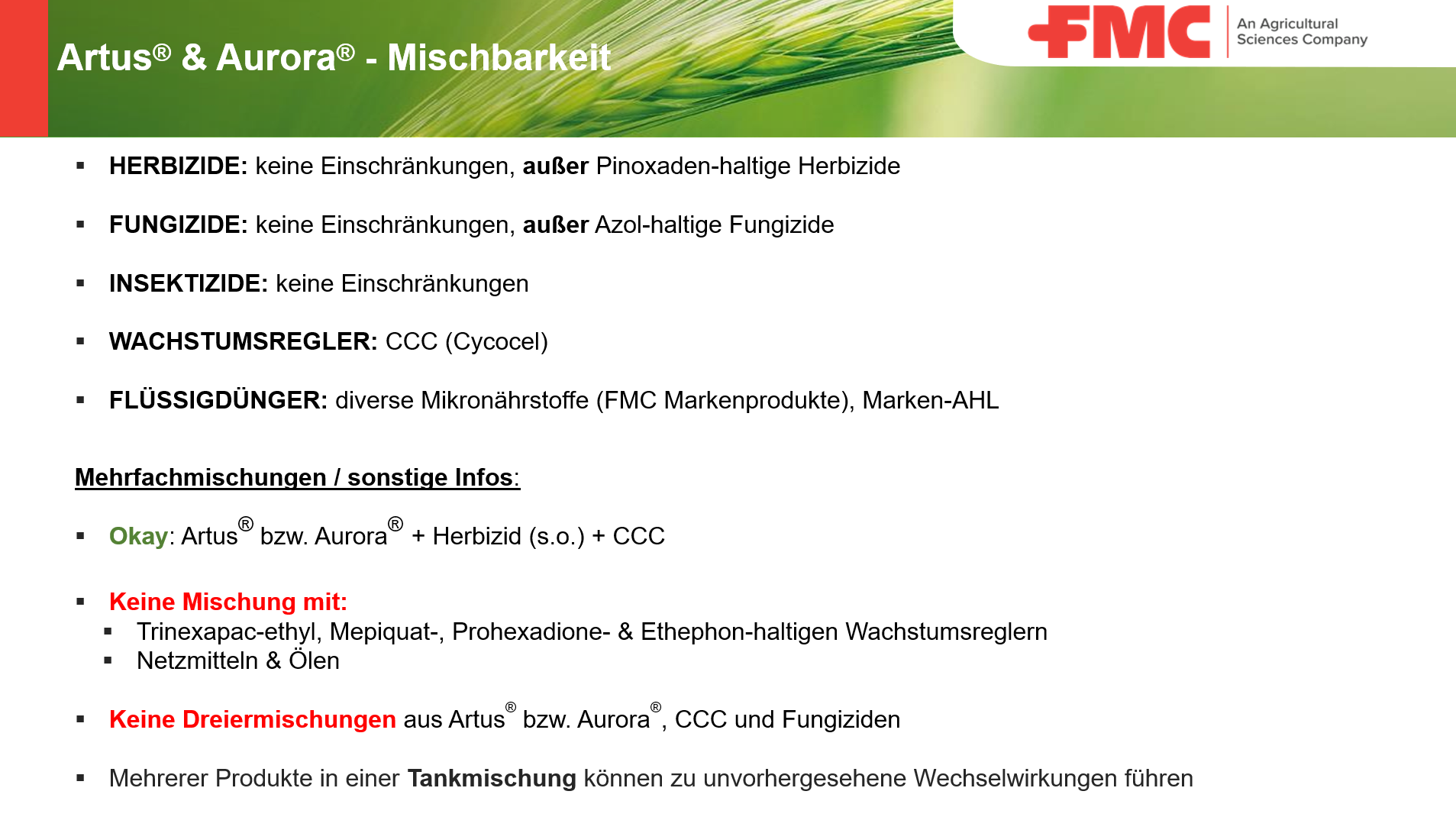 Artus® & Aurora® - Mischbarkeit

FMC An Agricultural Sciences Company

▪ HERBIZIDE: keine Einschränkungen, außer Pinoxaden-haltige Herbizide

▪ FUNGIZIDE: keine Einschränkungen, außer Azol-haltige Fungizide

▪ INSEKTIZIDE: keine Einschränkungen

▪ WACHSTUMSREGLER: CCC (Cycocel)

▪ FLÜSSIGDÜNGER: diverse Mikronährstoffe (FMC Markenprodukte), Marken-AHL

Mehrfachmischungen / sonstige Infos:

▪ Okay: Artus® bzw. Aurora® + Herbizid (s.o.) + CCC

▪ Keine Mischung mit:
▪ Trinexapac-ethyl, Mepiquat-, Prohexadione- & Ethephon-haltigen Wachstumsreglern
▪ Netzmitteln & Ölen

▪ Keine Dreiermischungen aus Artus® bzw. Aurora®, CCC und Fungiziden

▪ Mehrerer Produkte in einer Tankmischung können zu unvorhergesehene Wechselwirkungen führen